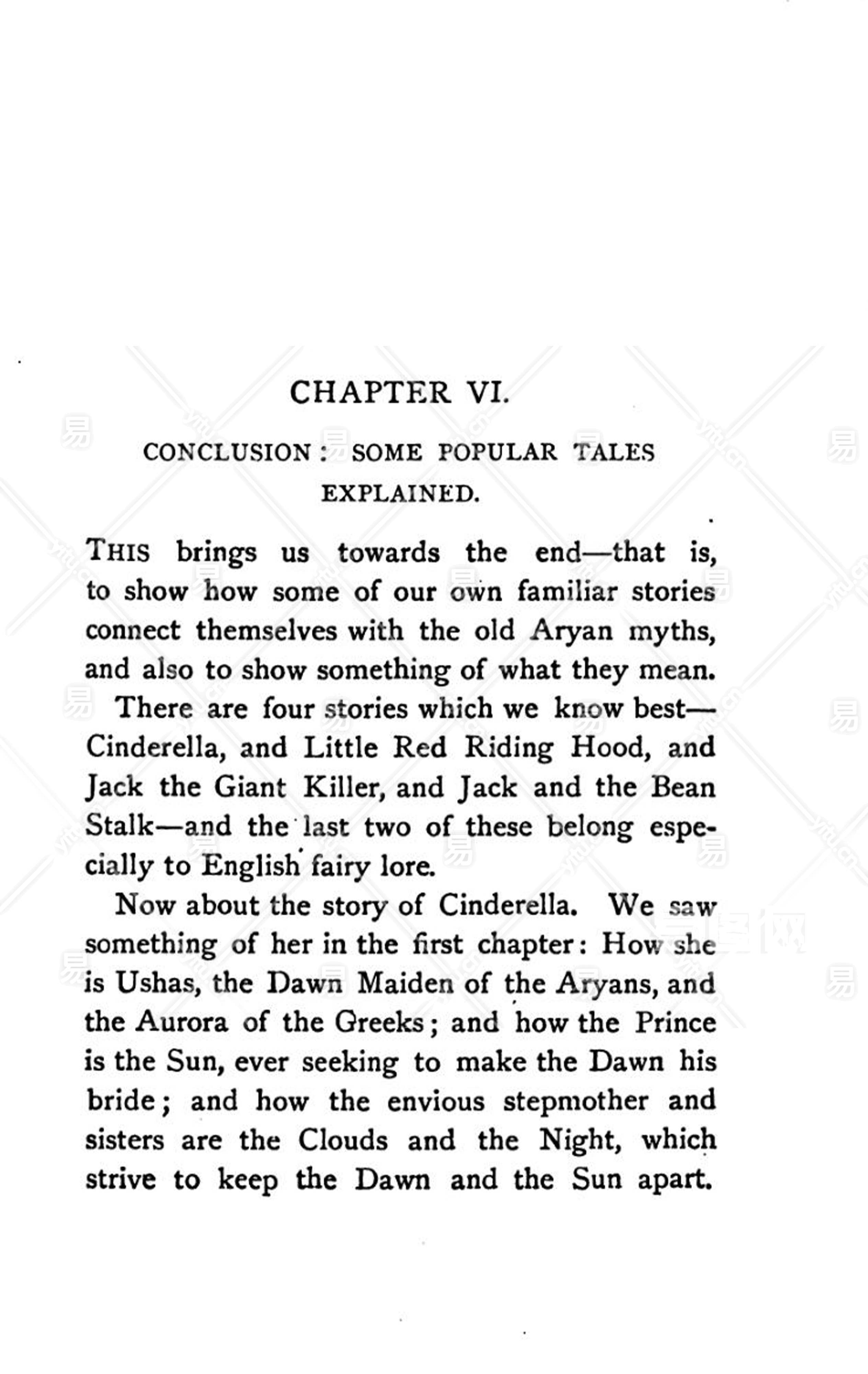 CHAPTER VI.

CONCLUSION: SOME POPULAR TALES EXPLAINED.

THIS brings us towards the end—that is, to show how some of our own familiar stories connect themselves with the old Aryan myths, and also to show something of what they mean.

There are four stories which we know best—Cinderella, and Little Red Riding Hood, and Jack the Giant Killer, and Jack and the Bean Stalk—and the last two of these belong especially to English fairy lore.

Now about the story of Cinderella. We saw something of her in the first chapter: How she is Ushas, the Dawn Maiden of the Aryans, and the Aurora of the Greeks; and how the Prince is the Sun, ever seeking to make the Dawn his bride; and how the envious stepmother and sisters are the Clouds and the Night, which strive to keep the Dawn and the Sun apart.